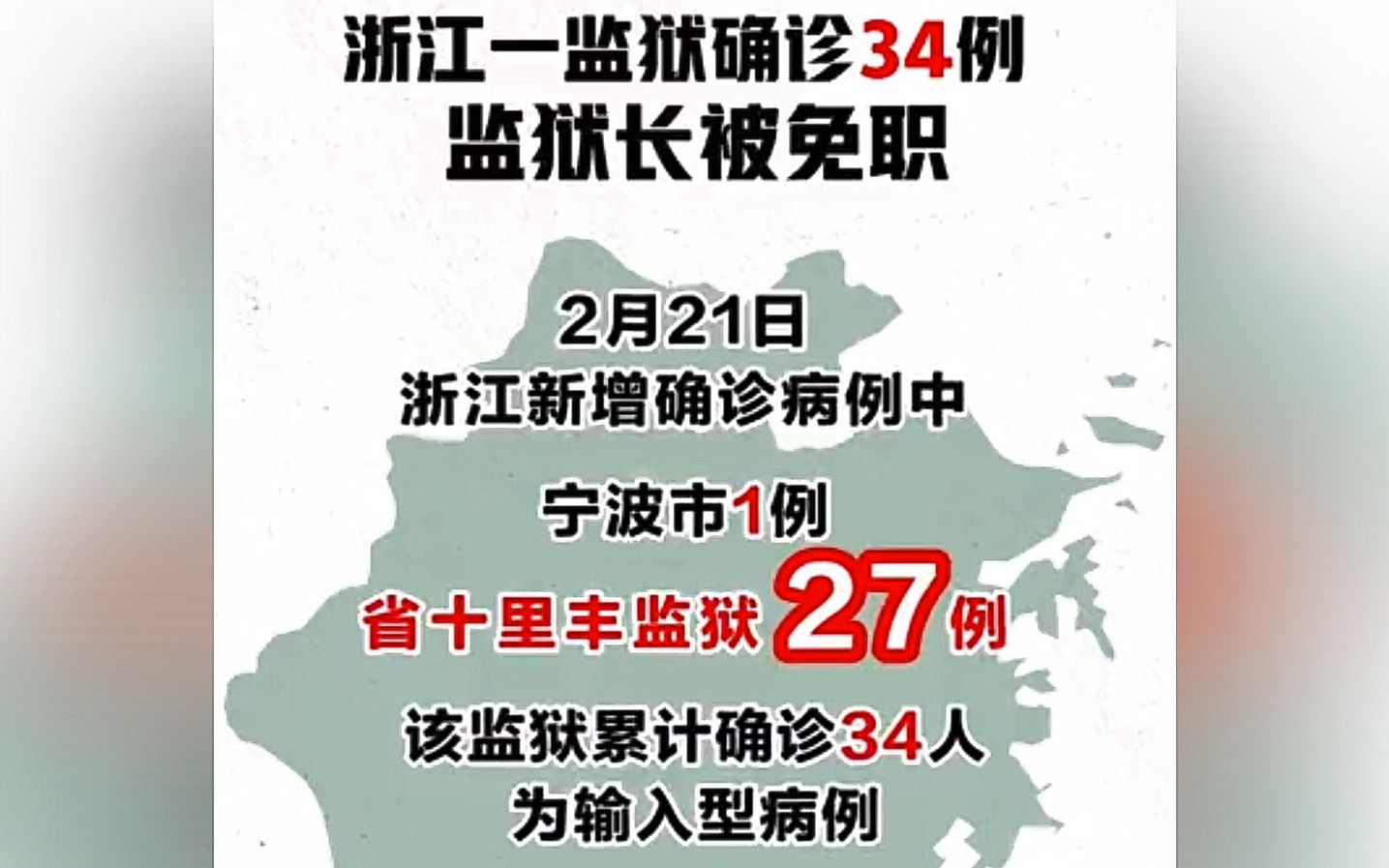 浙江一监狱确诊34例
监狱长被免职

2月21日
浙江新增确诊病例中

宁波市1例

省十里丰监狱27例

该监狱累计确诊34人
为输入型病例